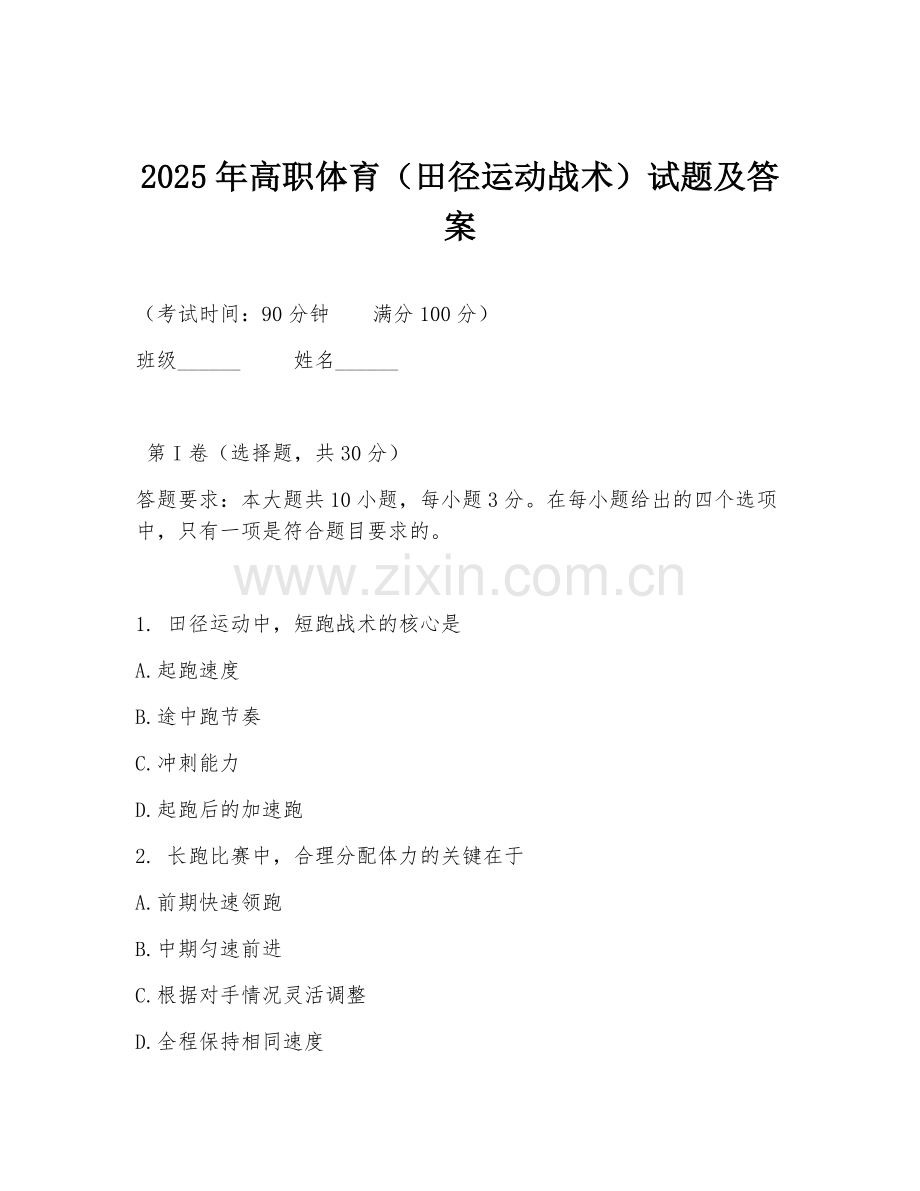 2025年高职体育（田径运动战术）试题及答案

（考试时间：90分钟　　满分100分）

班级______　　姓名______

第I卷（选择题，共30分）

答题要求：本大题共10小题，每小题3分。在每小题给出的四个选项中，只有一项是符合题目要求的。

www.zixin.com.cn

1. 田径运动中，短跑战术的核心是

A.起跑速度

B.途中跑节奏

C.冲刺能力

D.起跑后的加速跑

2. 长跑比赛中，合理分配体力的关键在于

A.前期快速领跑

B.中期匀速前进

C.根据对手情况灵活调整

D.全程保持相同速度